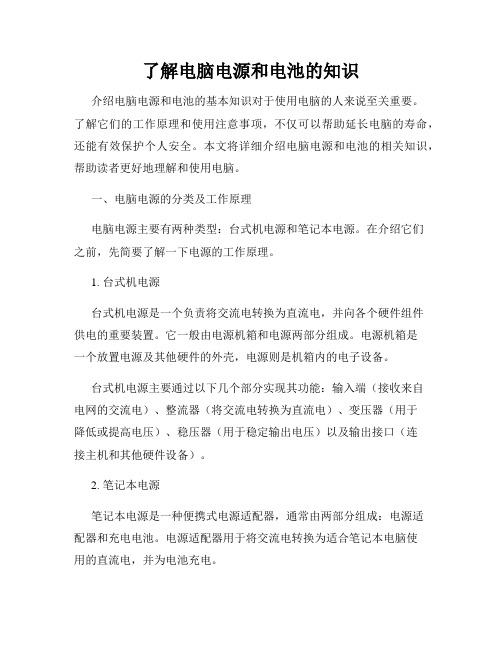 了解电脑电源和电池的知识

介绍电脑电源和电池的基本知识对于使用电脑的人来说至关重要。了解它们的工作原理和使用注意事项，不仅可以帮助延长电脑的寿命，还能有效保护个人安全。本文将详细介绍电脑电源和电池的相关知识，帮助读者更好地理解和使用电脑。

一、电脑电源的分类及工作原理

电脑电源主要有两种类型：台式机电源和笔记本电源。在介绍它们之前，先简要了解一下电源的工作原理。

1. 台式机电源

台式机电源是一个负责将交流电转换为直流电，并向各个硬件组件供电的重要装置。它一般由电源机箱和电源两部分组成。电源机箱是一个放置电源及其他硬件的外壳，电源则是机箱内的电子设备。

台式机电源主要通过以下几个部分实现其功能：输入端（接收来自电网的交流电）、整流器（将交流电转换为直流电）、变压器（用于降低或提高电压）、稳压器（用于稳定输出电压）以及输出接口（连接主机和其他硬件设备）。

2. 笔记本电源

笔记本电源是一种便携式电源适配器，通常由两部分组成：电源适配器和充电电池。电源适配器用于将交流电转换为适合笔记本电脑使用的直流电，并为电池充电。